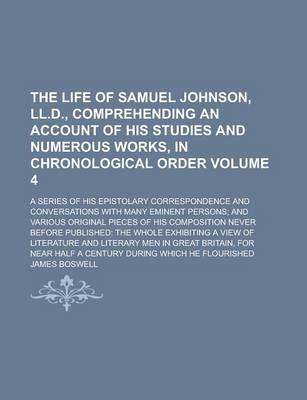 THE LIFE OF SAMUEL JOHNSON, LL.D., COMPREHENDING AN ACCOUNT OF HIS STUDIES AND NUMEROUS WORKS, IN CHRONOLOGICAL ORDER VOLUME 4

A SERIES OF HIS EPISTOLARY CORRESPONDENCE AND CONVERSATIONS WITH MANY EMINENT PERSONS; AND VARIOUS ORIGINAL PIECES OF HIS COMPOSITION NEVER BEFORE PUBLISHED: THE WHOLE EXHIBITING A VIEW OF LITERATURE AND LITERARY MEN IN GREAT BRITAIN, FOR NEAR HALF A CENTURY DURING WHICH HE FLOURISHED

JAMES BOSWELL